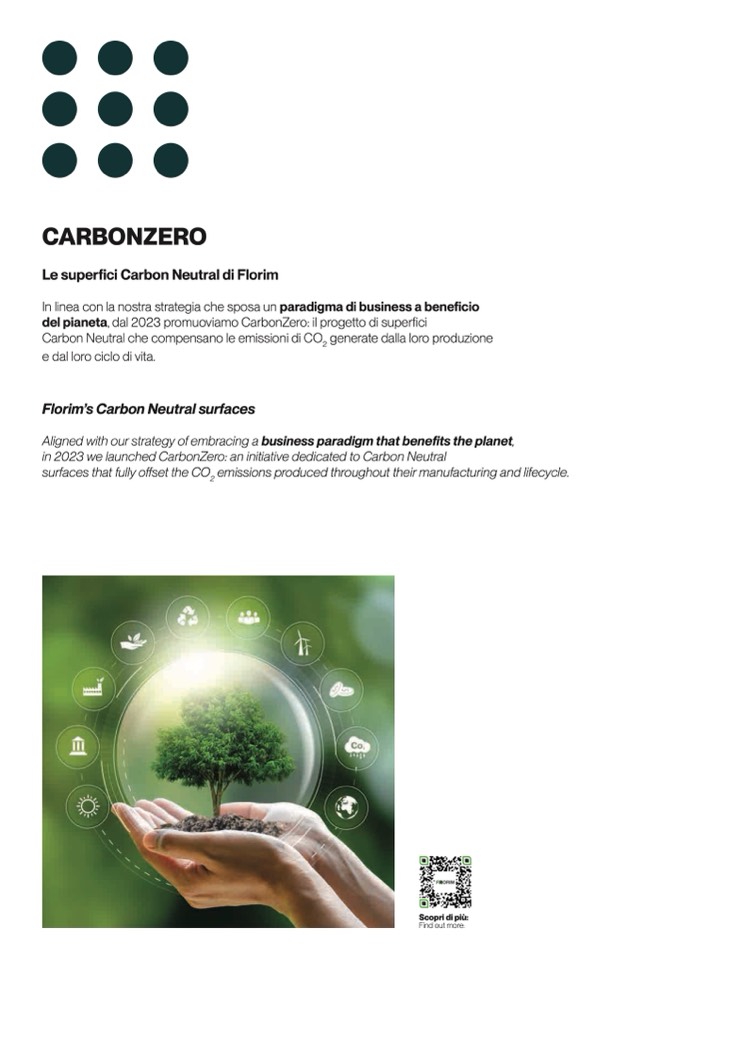 CARBONZERO

Le superfici Carbon Neutral di Florim

In linea con la nostra strategia che sposa un paradigma di business a beneficio del pianeta, dal 2023 promuoviamo CarbonZero: il progetto di superfici Carbon Neutral che compensano le emissioni di $CO_2$ generate dalla loro produzione e dal loro ciclo di vita.

Florim's Carbon Neutral surfaces

Aligned with our strategy of embracing a business paradigm that benefits the planet, in 2023 we launched CarbonZero: an initiative dedicated to Carbon Neutral surfaces that fully offset the $CO_2$ emissions produced throughout their manufacturing and lifecycle.

$CO_2$

FLORIM

Scopri di più:
Find out more: